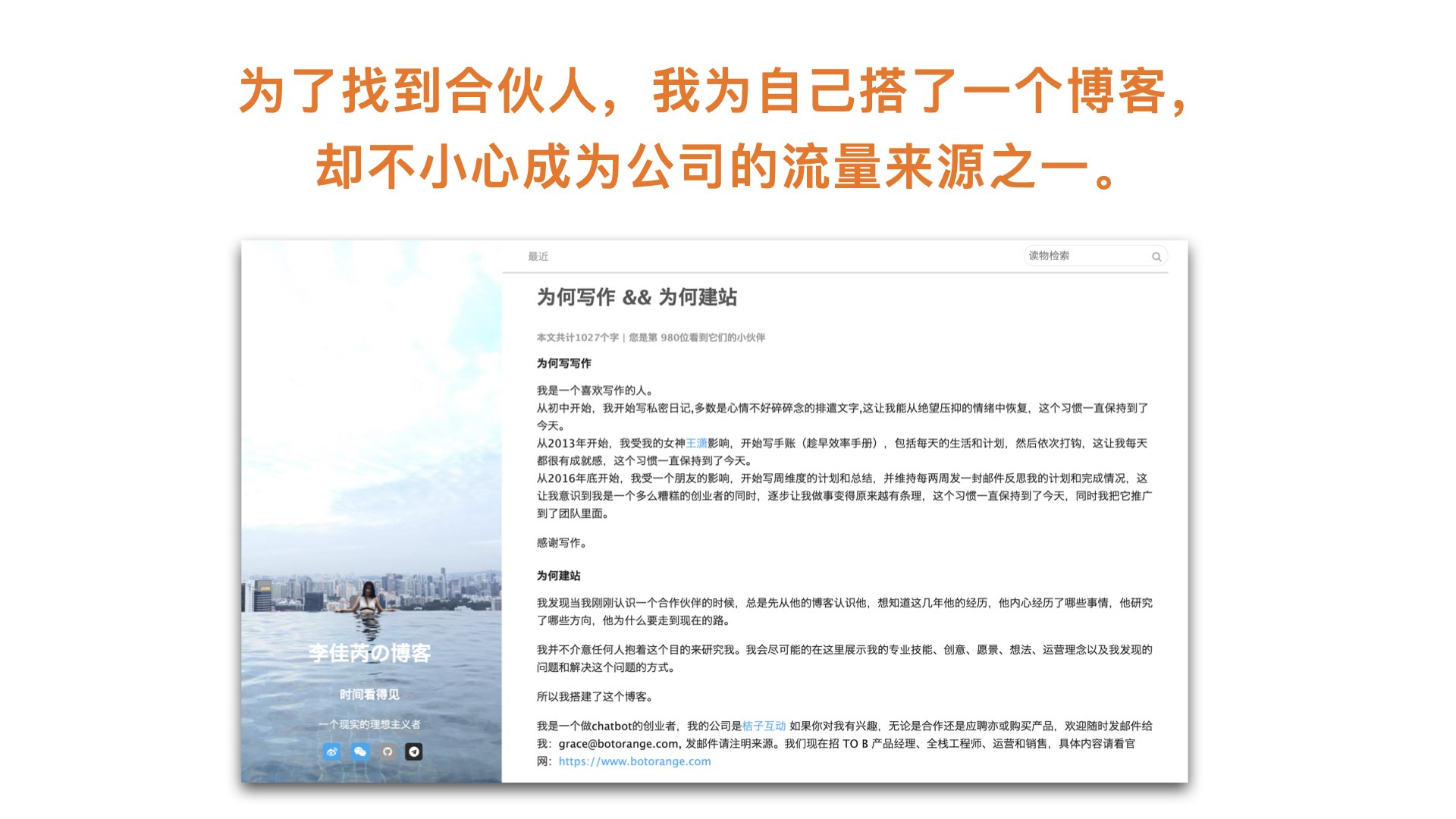 为了找到合伙人，我为自己搭了一个博客，
却不小心成为公司的流量来源之一。

李佳芮の博客

时间看得见

一个现实的理想主义者

最近

读物检索

为何写作 && 为何建站

本文共计1027个字 | 您是第 980位看到它们的小伙伴

为何写写作

我是一个喜欢写作的人。
从初中开始，我开始写私密日记,多数是心情不好碎碎念的排遣文字,这让我能从绝望压抑的情绪中恢复，这个习惯一直保持到了今天。
从2013年开始，我受我的女神王潇影响，开始写手账（趁早效率手册），包括每天的生活和计划，然后依次打钩，这让我每天都很有成就感，这个习惯一直保持到了今天。
从2016年底开始，我受一个朋友的影响，开始写周维度的计划和总结，并维持每两周发一封邮件反思我的计划和完成情况，这让我意识到我是一个多么糟糕的创业者的同时，逐步让我做事变得原来越有条理，这个习惯一直保持到了今天，同时我把它推广到了团队里面。

感谢写作。

为何建站

我发现当我刚刚认识一个合作伙伴的时候，总是先从他的博客认识他，想知道这几年他的经历，他内心经历了哪些事情，他研究了哪些方向，他为什么要走到现在的路。

我并不介意任何人抱着这个目的来研究我。我会尽可能的在这里展示我的专业技能、创意、愿景、想法、运营理念以及我发现的问题和解决这个问题的方式。

所以我搭建了这个博客。

我是一个做chatbot的创业者，我的公司是桔子互动 如果你对我有兴趣，无论是合作还是应聘亦或购买产品，欢迎随时发邮件给我：grace@botorange.com, 发邮件请注明来源。我们现在招 TO B 产品经理、全栈工程师、运营和销售，具体内容请看官网：https://www.botorange.com